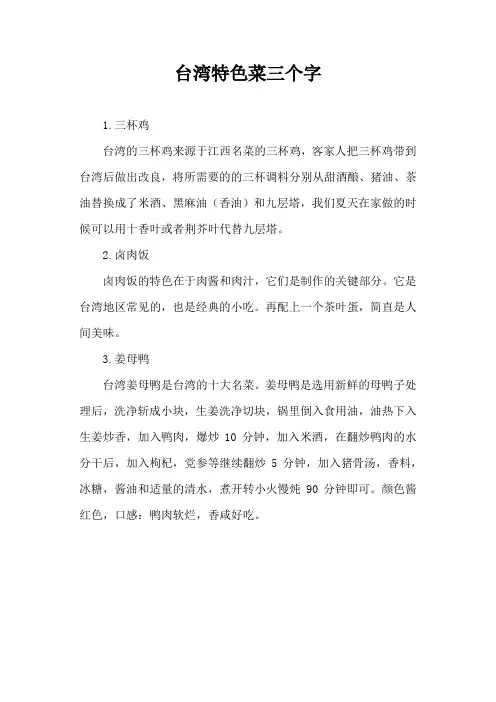 台湾特色菜三个字

1. 三杯鸡

台湾的三杯鸡来源于江西名菜的三杯鸡，客家人把三杯鸡带到台湾后做出改良，将所需要的的三杯调料分别从甜酒酿、猪油、茶油替换成了米酒、黑麻油（香油）和九层塔，我们夏天在家做的时候可以用十香叶或者荆芥叶代替九层塔。

2. 卤肉饭

卤肉饭的特色在于肉酱和肉汁，它们是制作的关键部分。它是台湾地区常见的，也是经典的小吃。再配上一个茶叶蛋，简直是人间美味。

3. 姜母鸭

台湾姜母鸭是台湾的十大名菜。姜母鸭是选用新鲜的母鸭子处理后，洗净斩成小块，生姜洗净切块，锅里倒入食用油，油热下入生姜炒香，加入鸭肉，爆炒 10 分钟，加入米酒，在翻炒鸭肉的水分干后，加入枸杞，党参等继续翻炒 5 分钟，加入猪骨汤，香料，冰糖，酱油和适量的清水，煮开转小火慢炖 90 分钟即可。颜色酱红色，口感：鸭肉软烂，香咸好吃。